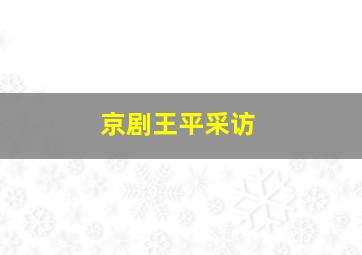 京剧王平采访